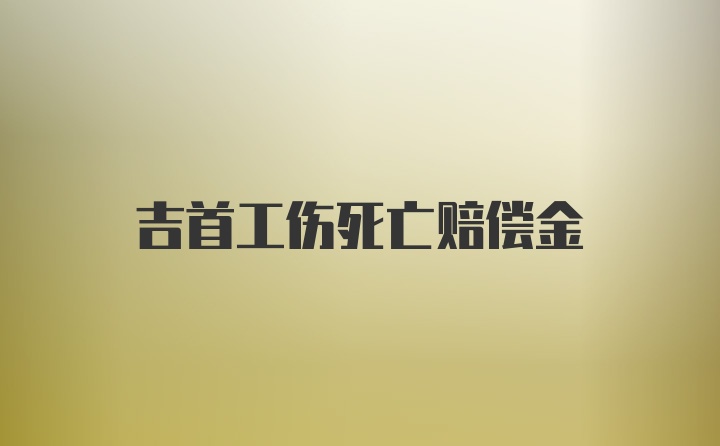 吉首工伤死亡赔偿金